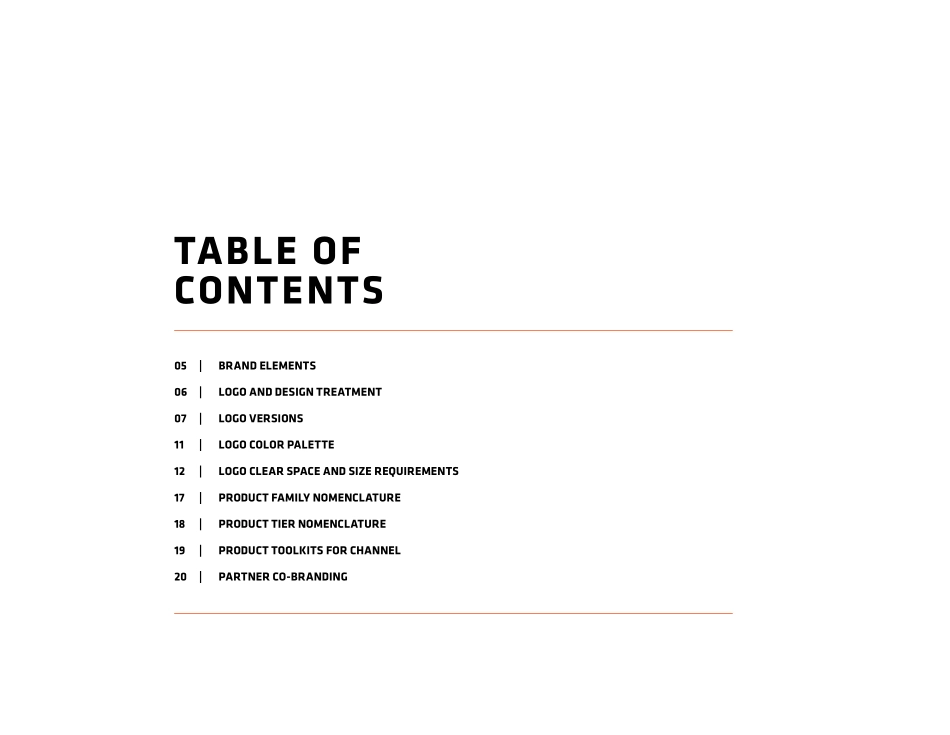 TABLE OF CONTENTS

05 | BRAND ELEMENTS

06 | LOGO AND DESIGN TREATMENT

07 | LOGO VERSIONS

11 | LOGO COLOR PALETTE

12 | LOGO CLEAR SPACE AND SIZE REQUIREMENTS

17 | PRODUCT FAMILY NOMENCLATURE

18 | PRODUCT TIER NOMENCLATURE

19 | PRODUCT TOOLKITS FOR CHANNEL

20 | PARTNER CO-BRANDING